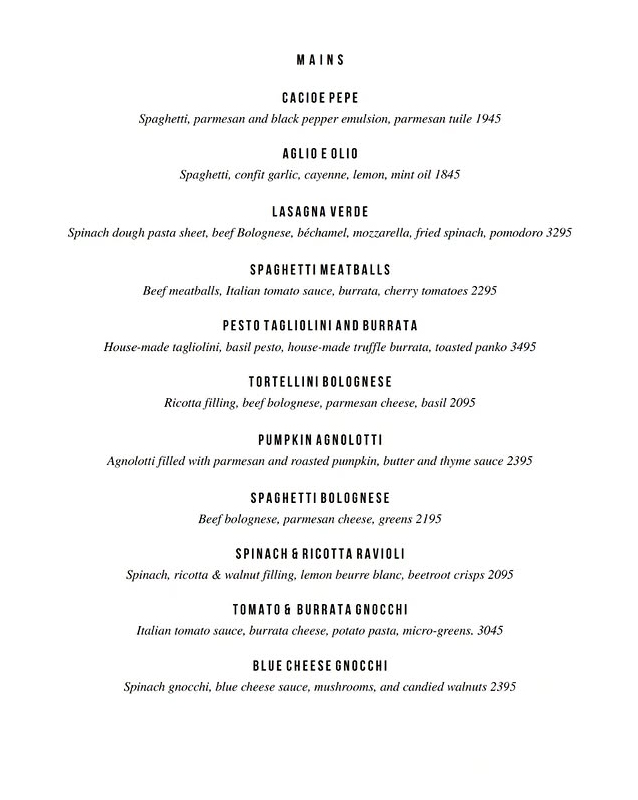 MAINS

CACIOE PEPE

Spaghetti, parmesan and black pepper emulsion, parmesan tuile 1945

AGLIO E OLIO

Spaghetti, confit garlic, cayenne, lemon, mint oil 1845

LASAGNA VERDE

Spinach dough pasta sheet, beef Bolognese, béchamel, mozzarella, fried spinach, pomodoro 3295

SPAGHETTI MEATBALLS

Beef meatballs, Italian tomato sauce, burrata, cherry tomatoes 2295

PESTO TAGLIOLINI AND BURRATA

House-made tagliolini, basil pesto, house-made truffle burrata, toasted panko 3495

TORTELLINI BOLOGNESE

Ricotta filling, beef bolognese, parmesan cheese, basil 2095

PUMPKIN AGNOLOTTI

Agnolotti filled with parmesan and roasted pumpkin, butter and thyme sauce 2395

SPAGHETTI BOLOGNESE

Beef bolognese, parmesan cheese, greens 2195

SPINACH & RICOTTA RAVIOLI

Spinach, ricotta & walnut filling, lemon beurre blanc, beetroot crisps 2095

TOMATO & BURRATA GNOCCHI

Italian tomato sauce, burrata cheese, potato pasta, micro-greens. 3045

BLUE CHEESE GNOCCHI

Spinach gnocchi, blue cheese sauce, mushrooms, and candied walnuts 2395